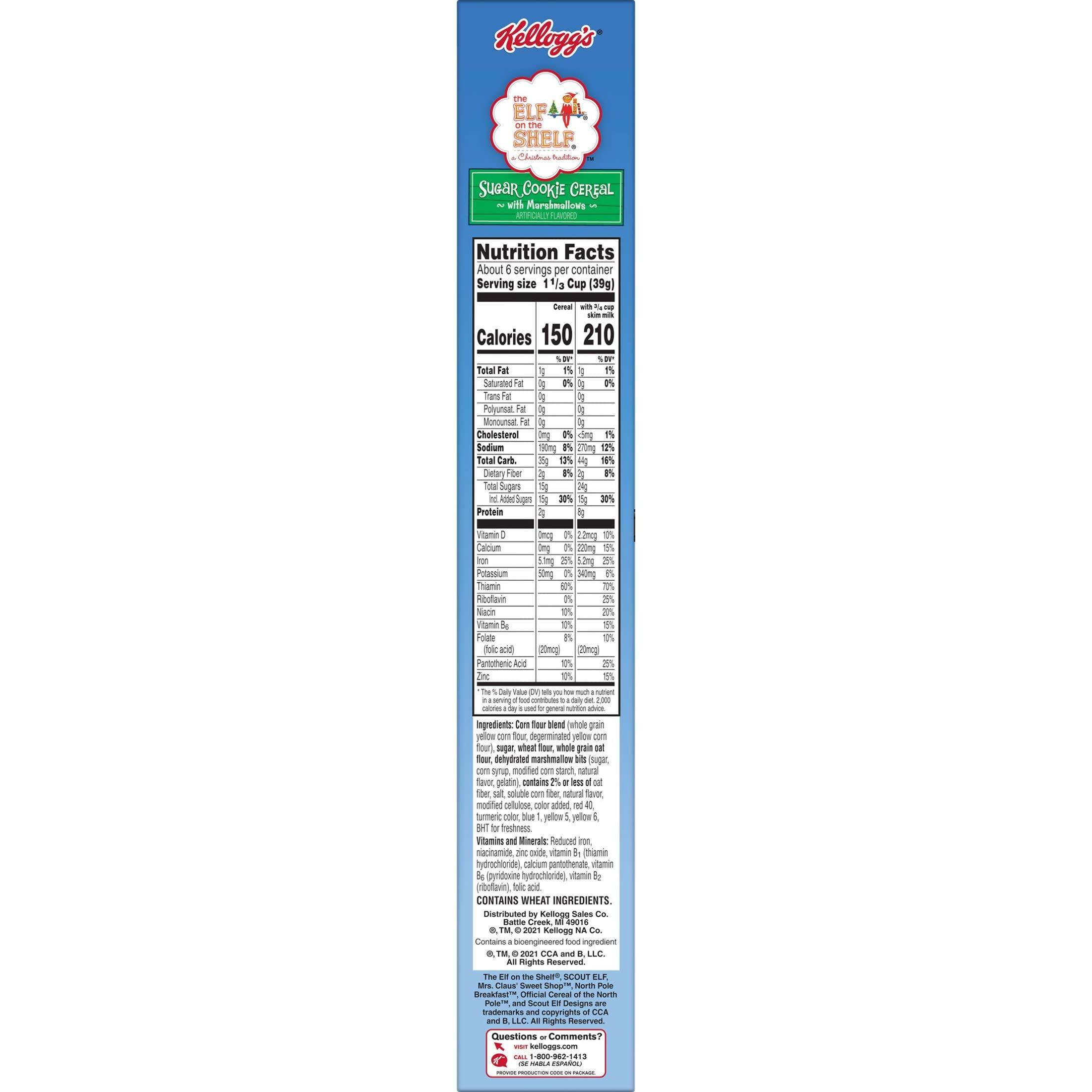 Kellogg's®

the ELF on the SHELF® a Christmas tradition™

SUGAR COOKIE CEREAL
with Marshmallows
ARTIFICIALLY FLAVORED

Nutrition Facts
About 6 servings per container
Serving size 1 $^1/_3$ Cup (39g)

| | Cereal | | with $^3/_4$ cup skim milk | |
|---|---|---|---|---|
| Calories | 150 | | 210 | |
| | | % DV* | | % DV* |
| Total Fat | 1g | 1% | 1g | 1% |
| Saturated Fat | 0g | 0% | 0g | 0% |
| Trans Fat | 0g | | 0g | |
| Polyunsat. Fat | 0g | | 0g | |
| Monounsat. Fat | 0g | | 0g | |
| Cholesterol | 0mg | 0% | <5mg | 1% |
| Sodium | 190mg | 8% | 270mg | 12% |
| Total Carb. | 35g | 13% | 44g | 16% |
| Dietary Fiber | 2g | 8% | 2g | 8% |
| Total Sugars | 15g | | 24g | |
| Incl. Added Sugars | 15g | 30% | 15g | 30% |
| Protein | 2g | | 8g | |
| Vitamin D | 0mcg | 0% | 2.2mcg | 10% |
| Calcium | 0mg | 0% | 220mg | 15% |
| Iron | 5.1mg | 25% | 5.2mg | 25% |
| Potassium | 50mg | 0% | 340mg | 6% |
| Thiamin | | 60% | | 70% |
| Riboflavin | | 0% | | 25% |
| Niacin | | 10% | | 20% |
| Vitamin $B_6$ | | 10% | | 15% |
| Folate (folic acid) | (20mcg) | 8% | (20mcg) | 10% |
| Pantothenic Acid | | 10% | | 25% |
| Zinc | | 10% | | 15% |

* The % Daily Value (DV) tells you how much a nutrient in a serving of food contributes to a daily diet. 2,000 calories a day is used for general nutrition advice.

Ingredients: Corn flour blend (whole grain yellow corn flour, degerminated yellow corn flour), sugar, wheat flour, whole grain oat flour, dehydrated marshmallow bits (sugar, corn syrup, modified corn starch, natural flavor, gelatin), contains 2% or less of oat fiber, salt, soluble corn fiber, natural flavor, modified cellulose, color added, red 40, turmeric color, blue 1, yellow 5, yellow 6, BHT for freshness.

Vitamins and Minerals: Reduced iron, niacinamide, zinc oxide, vitamin $B_1$ (thiamin hydrochloride), calcium pantothenate, vitamin $B_6$ (pyridoxine hydrochloride), vitamin $B_2$ (riboflavin), folic acid.

CONTAINS WHEAT INGREDIENTS.

Distributed by Kellogg Sales Co.
Battle Creek, MI 49016
®, TM, © 2021 Kellogg NA Co.

Contains a bioengineered food ingredient

®, TM, © 2021 CCA and B, LLC.
All Rights Reserved.

The Elf on the Shelf®, SCOUT ELF, Mrs. Claus' Sweet Shop™, North Pole Breakfast™, Official Cereal of the North Pole™, and Scout Elf Designs are trademarks and copyrights of CCA and B, LLC. All Rights Reserved.

Questions or Comments?
VISIT kelloggs.com
CALL 1-800-962-1413
(SE HABLA ESPAÑOL)
PROVIDE PRODUCTION CODE ON PACKAGE.